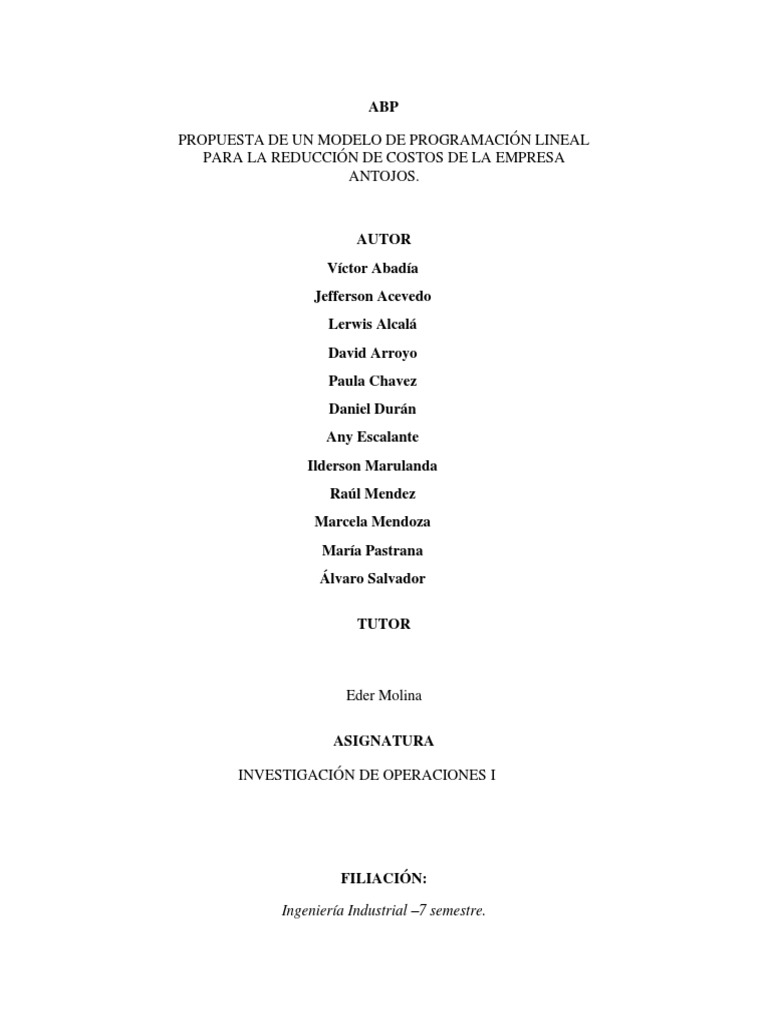 ABP

PROPUESTA DE UN MODELO DE PROGRAMACIÓN LINEAL PARA LA REDUCCIÓN DE COSTOS DE LA EMPRESA ANTOJOS.

AUTOR

Víctor Abadía

Jefferson Acevedo

Lerwis Alcalá

David Arroyo

Paula Chavez

Daniel Durán

Any Escalante

Ilderson Marulanda

Raúl Mendez

Marcela Mendoza

María Pastrana

Álvaro Salvador

TUTOR

Eder Molina

ASIGNATURA

INVESTIGACIÓN DE OPERACIONES I

FILIACIÓN:

Ingeniería Industrial –7 semestre.